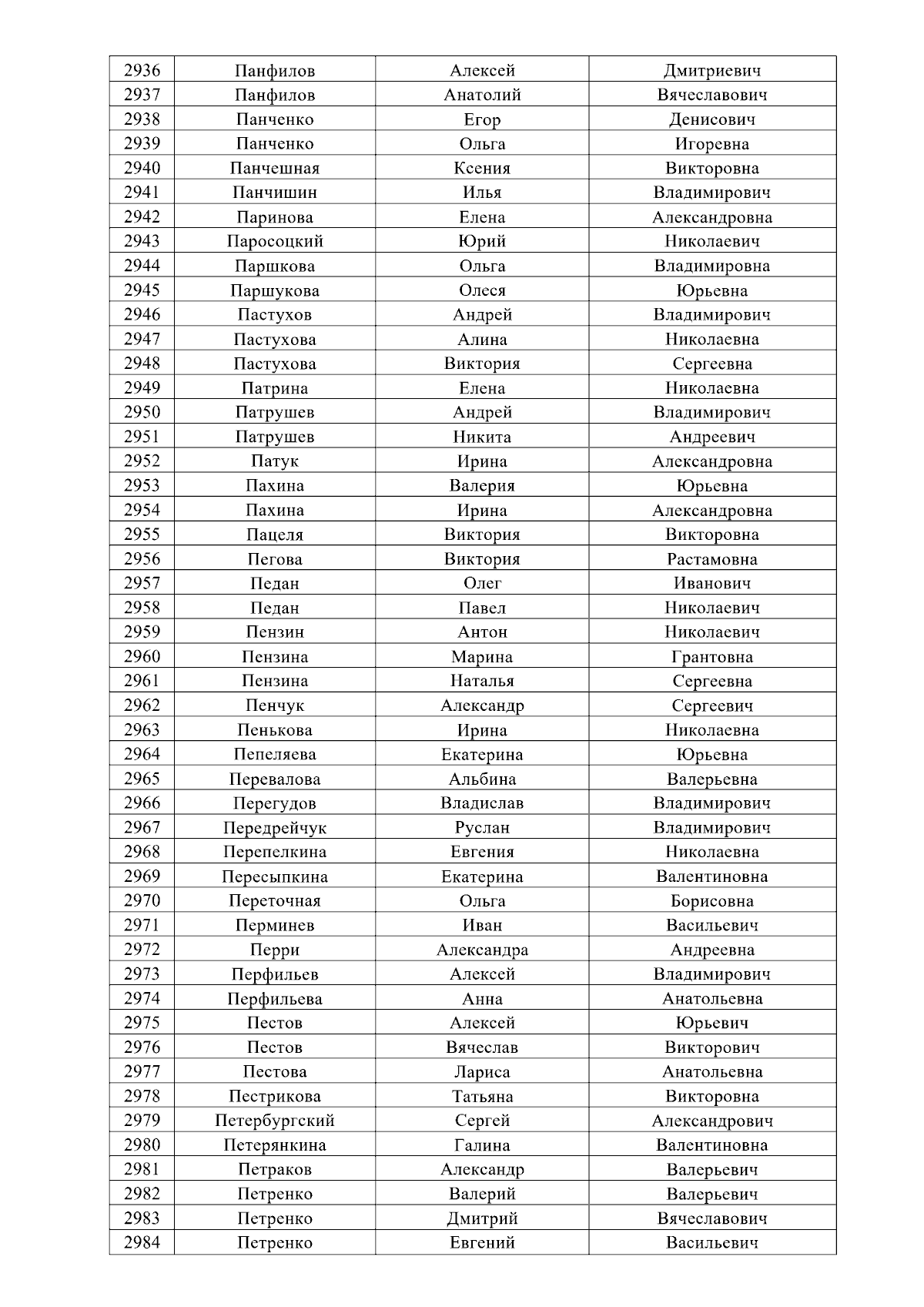 | 2936 | Панфилов | Алексей | Дмитриевич |
|---|---|---|---|
| 2937 | Панфилов | Анатолий | Вячеславович |
| 2938 | Панченко | Егор | Денисович |
| 2939 | Панченко | Ольга | Игоревна |
| 2940 | Панчешная | Ксения | Викторовна |
| 2941 | Панчишин | Илья | Владимирович |
| 2942 | Паринова | Елена | Александровна |
| 2943 | Паросоцкий | Юрий | Николаевич |
| 2944 | Паршкова | Ольга | Владимировна |
| 2945 | Паршукова | Олеся | Юрьевна |
| 2946 | Пастухов | Андрей | Владимирович |
| 2947 | Пастухова | Алина | Николаевна |
| 2948 | Пастухова | Виктория | Сергеевна |
| 2949 | Патрина | Елена | Николаевна |
| 2950 | Патрушев | Андрей | Владимирович |
| 2951 | Патрушев | Никита | Андреевич |
| 2952 | Патук | Ирина | Александровна |
| 2953 | Пахина | Валерия | Юрьевна |
| 2954 | Пахина | Ирина | Александровна |
| 2955 | Пацеля | Виктория | Викторовна |
| 2956 | Пегова | Виктория | Растамовна |
| 2957 | Педан | Олег | Иванович |
| 2958 | Педан | Павел | Николаевич |
| 2959 | Пензин | Антон | Николаевич |
| 2960 | Пензина | Марина | Грантовна |
| 2961 | Пензина | Наталья | Сергеевна |
| 2962 | Пенчук | Александр | Сергеевич |
| 2963 | Пенькова | Ирина | Николаевна |
| 2964 | Пепеляева | Екатерина | Юрьевна |
| 2965 | Перевалова | Альбина | Валерьевна |
| 2966 | Перегудов | Владислав | Владимирович |
| 2967 | Передрейчук | Руслан | Владимирович |
| 2968 | Перепелкина | Евгения | Николаевна |
| 2969 | Пересыпкина | Екатерина | Валентиновна |
| 2970 | Переточная | Ольга | Борисовна |
| 2971 | Перминев | Иван | Васильевич |
| 2972 | Перри | Александра | Андреевна |
| 2973 | Перфильев | Алексей | Владимирович |
| 2974 | Перфильева | Анна | Анатольевна |
| 2975 | Пестов | Алексей | Юрьевич |
| 2976 | Пестов | Вячеслав | Викторович |
| 2977 | Пестова | Лариса | Анатольевна |
| 2978 | Пестрикова | Татьяна | Викторовна |
| 2979 | Петербургский | Сергей | Александрович |
| 2980 | Петерянкина | Галина | Валентиновна |
| 2981 | Петраков | Александр | Валерьевич |
| 2982 | Петренко | Валерий | Валерьевич |
| 2983 | Петренко | Дмитрий | Вячеславович |
| 2984 | Петренко | Евгений | Васильевич |